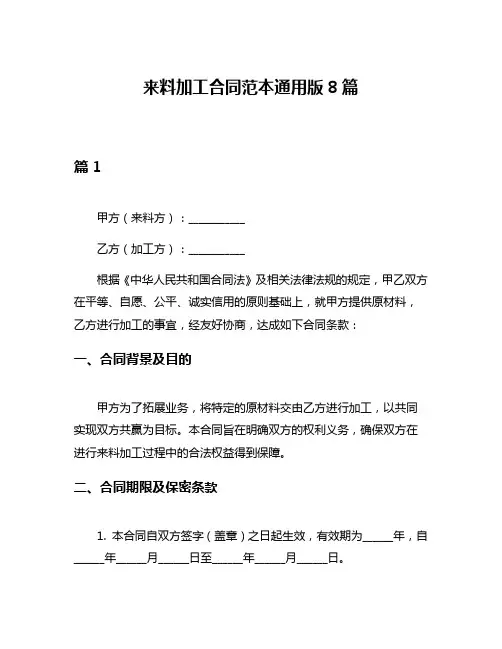 来料加工合同范本通用版 8 篇

篇 1

甲方（来料方）：__________

乙方（加工方）：__________

根据《中华人民共和国合同法》及相关法律法规的规定，甲乙双方在平等、自愿、公平、诚实信用的原则基础上，就甲方提供原材料，乙方进行加工的事宜，经友好协商，达成如下合同条款：

一、合同背景及目的

甲方为了拓展业务，将特定的原材料交由乙方进行加工，以共同实现双方共赢为目标。本合同旨在明确双方的权利义务，确保双方在进行来料加工过程中的合法权益得到保障。

二、合同期限及保密条款

1. 本合同自双方签字（盖章）之日起生效，有效期为_____年，自_____年_____月_____日至_____年_____月_____日。